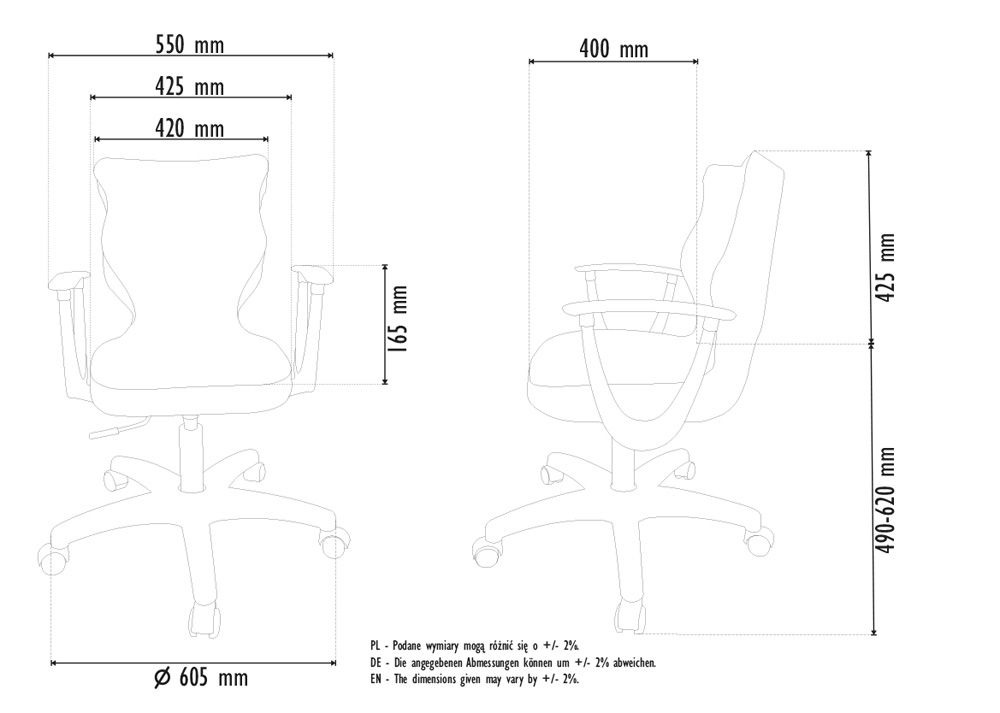 550 mm
425 mm
420 mm
165 mm
Ø 605 mm
400 mm
425 mm
490-620 mm

PL - Podane wymiary mogą różnić się o +/- 2%.
DE - Die angegebenen Abmessungen können um +/- 2% abweichen.
EN - The dimensions given may vary by +/- 2%.